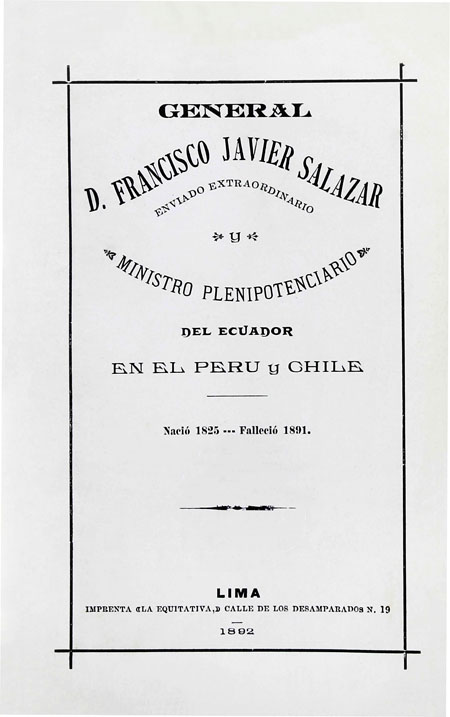 GENERAL

D. FRANCISCO JAVIER SALAZAR

ENVIADO EXTRAORDINARIO

y

MINISTRO PLENIPOTENCIARIO

DEL ECUADOR

EN EL PERU y CHILE

Nació 1825 --- Falleció 1891.

LIMA

IMPRENTA «LA EQUITATIVA,» CALLE DE LOS DESAMPARADOS N. 19

1892